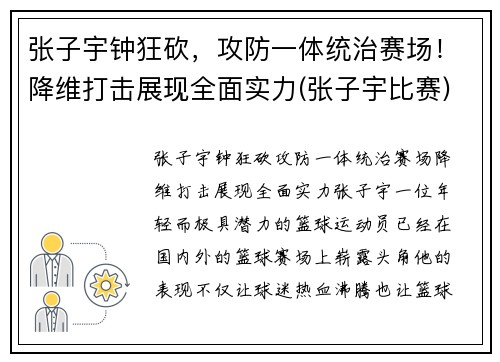 张子宇钟狂砍，攻防一体统治赛场！降维打击展现全面实力(张子宇比赛)

张子宇钟狂砍攻防一体统治赛场降维打击展现全面实力张子宇一位年轻而极具潜力的篮球运动员已经在国内外的篮球赛场上崭露头角他的表现不仅让球迷热血沸腾也让篮球